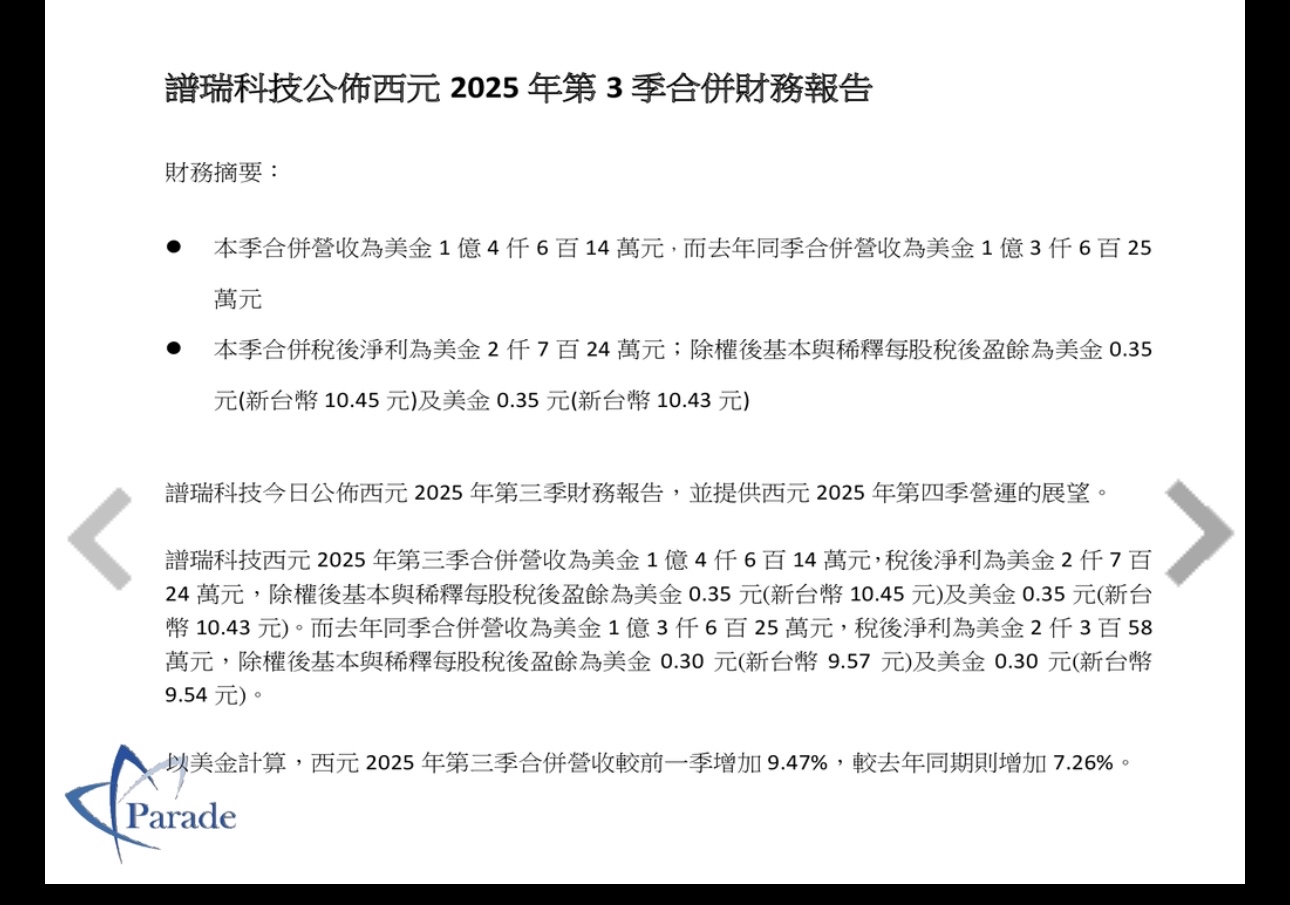 譜瑞科技公佈西元 2025 年第 3 季合併財務報告

財務摘要：

● 本季合併營收為美金 1 億 4 仟 6 百 14 萬元，而去年同季合併營收為美金 1 億 3 仟 6 百 25 萬元

● 本季合併稅後淨利為美金 2 仟 7 百 24 萬元；除權後基本與稀釋每股稅後盈餘為美金 0.35 元(新台幣 10.45 元)及美金 0.35 元(新台幣 10.43 元)

譜瑞科技今日公佈西元 2025 年第三季財務報告，並提供西元 2025 年第四季營運的展望。

譜瑞科技西元 2025 年第三季合併營收為美金 1 億 4 仟 6 百 14 萬元，稅後淨利為美金 2 仟 7 百 24 萬元，除權後基本與稀釋每股稅後盈餘為美金 0.35 元(新台幣 10.45 元)及美金 0.35 元(新台幣 10.43 元)。而去年同季合併營收為美金 1 億 3 仟 6 百 25 萬元，稅後淨利為美金 2 仟 3 百 58 萬元，除權後基本與稀釋每股稅後盈餘為美金 0.30 元(新台幣 9.57 元)及美金 0.30 元(新台幣 9.54 元)。

以美金計算，西元 2025 年第三季合併營收較前一季增加 9.47%，較去年同期則增加 7.26%。

Parade